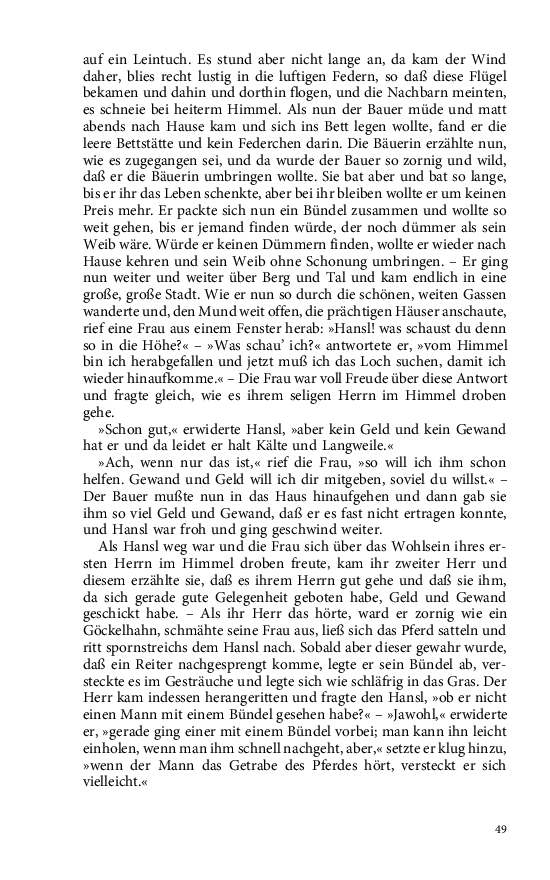 auf ein Leintuch. Es stund aber nicht lange an, da kam der Wind daher, blies recht lustig in die luftigen Federn, so daß diese Flügel bekamen und dahin und dorthin flogen, und die Nachbarn meinten, es schneie bei heiterm Himmel. Als nun der Bauer müde und matt abends nach Hause kam und sich ins Bett legen wollte, fand er die leere Bettstätte und kein Federchen darin. Die Bäuerin erzählte nun, wie es zugegangen sei, und da wurde der Bauer so zornig und wild, daß er die Bäuerin umbringen wollte. Sie bat aber und bat so lange, bis er ihr das Leben schenkte, aber bei ihr bleiben wollte er um keinen Preis mehr. Er packte sich nun ein Bündel zusammen und wollte so weit gehen, bis er jemand finden würde, der noch dümmer als sein Weib wäre. Würde er keinen Dümmern finden, wollte er wieder nach Hause kehren und sein Weib ohne Schonung umbringen. – Er ging nun weiter und weiter über Berg und Tal und kam endlich in eine große, große Stadt. Wie er nun so durch die schönen, weiten Gassen wanderte und, den Mund weit offen, die prächtigen Häuser anschaute, rief eine Frau aus einem Fenster herab: »Hansl! was schaust du denn so in die Höhe?« – »Was schau' ich?« antwortete er, »vom Himmel bin ich herabgefallen und jetzt muß ich das Loch suchen, damit ich wieder hinaufkomme.« – Die Frau war voll Freude über diese Antwort und fragte gleich, wie es ihrem seligen Herrn im Himmel droben gehe.

»Schon gut,« erwiderte Hansl, »aber kein Geld und kein Gewand hat er und da leidet er halt Kälte und Langweile.«

»Ach, wenn nur das ist,« rief die Frau, »so will ich ihm schon helfen. Gewand und Geld will ich dir mitgeben, soviel du willst.« – Der Bauer mußte nun in das Haus hinaufgehen und dann gab sie ihm so viel Geld und Gewand, daß er es fast nicht ertragen konnte, und Hansl war froh und ging geschwind weiter.

Als Hansl weg war und die Frau sich über das Wohlsein ihres ersten Herrn im Himmel droben freute, kam ihr zweiter Herr und diesem erzählte sie, daß es ihrem Herrn gut gehe und daß sie ihm, da sich gerade gute Gelegenheit geboten habe, Geld und Gewand geschickt habe. – Als ihr Herr das hörte, ward er zornig wie ein Göckelhahn, schmähte seine Frau aus, ließ sich das Pferd satteln und ritt spornstreichs dem Hansl nach. Sobald aber dieser gewahr wurde, daß ein Reiter nachgesprengt komme, legte er sein Bündel ab, versteckte es im Gesträuche und legte sich wie schläfrig in das Gras. Der Herr kam indessen herangeritten und fragte den Hansl, »ob er nicht einen Mann mit einem Bündel gesehen habe?« – »Jawohl,« erwiderte er, »gerade ging einer mit einem Bündel vorbei; man kann ihn leicht einholen, wenn man ihm schnell nachgeht, aber,« setzte er klug hinzu, »wenn der Mann das Getrabe des Pferdes hört, versteckt er sich vielleicht.«

49